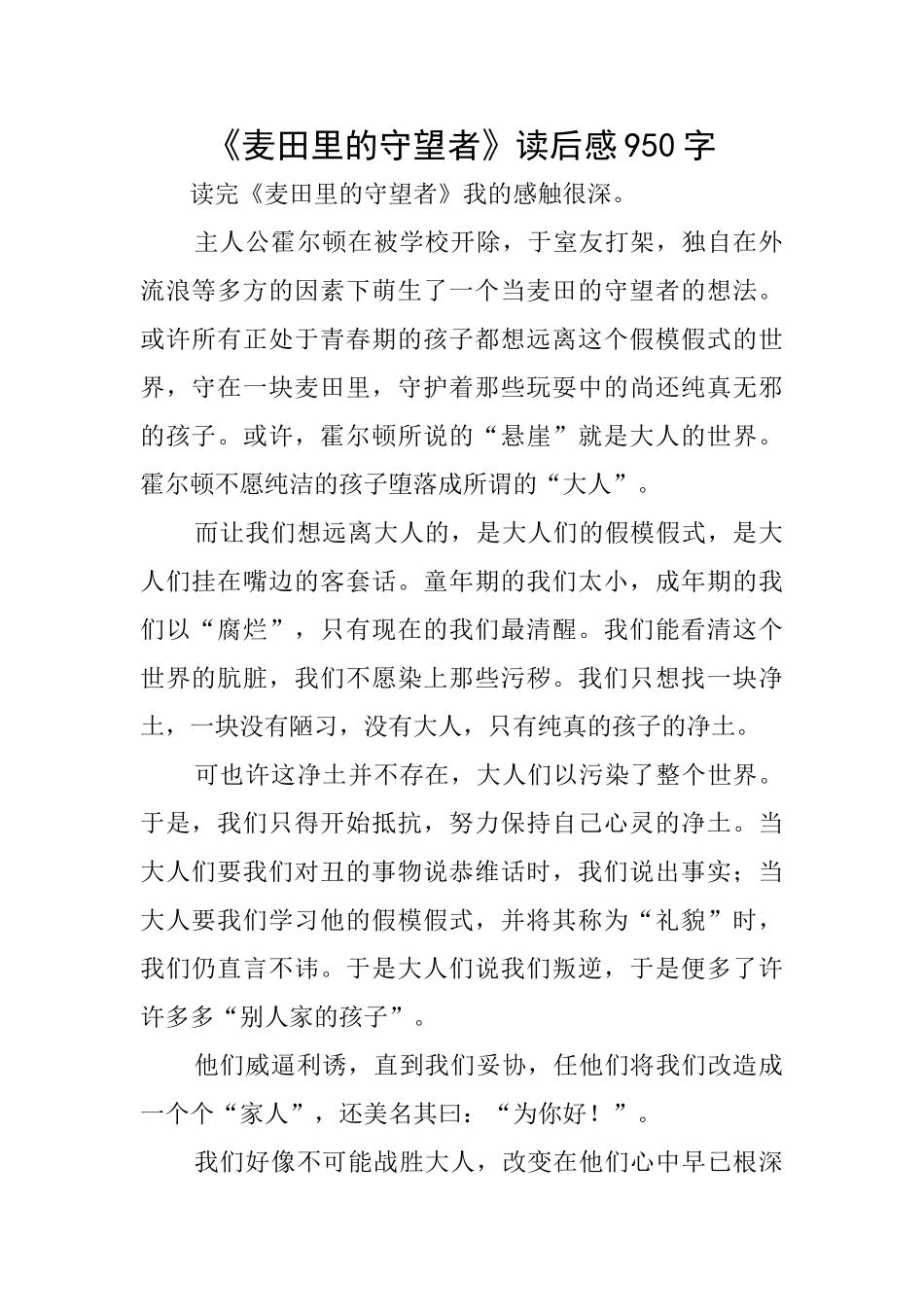 《麦田里的守望者》读后感950字

读完《麦田里的守望者》我的感触很深。

主人公霍尔顿在被学校开除，于室友打架，独自在外流浪等多方的因素下萌生了一个当麦田的守望者的想法。或许所有正处于青春期的孩子都想远离这个假模假式的世界，守在一块麦田里，守护着那些玩耍中的尚还纯真无邪的孩子。或许，霍尔顿所说的“悬崖”就是大人的世界。霍尔顿不愿纯洁的孩子堕落成所谓的“大人”。

而让我们想远离大人的，是大人们的假模假式，是大人们挂在嘴边的客套话。童年期的我们太小，成年期的我们以“腐烂”，只有现在的我们最清醒。我们能看清这个世界的肮脏，我们不愿染上那些污秽。我们只想找一块净土，一块没有陋习，没有大人，只有纯真的孩子的净土。

可也许这净土并不存在，大人们以污染了整个世界。于是，我们只得开始抵抗，努力保持自己心灵的净土。当大人们要我们对丑的事物说恭维话时，我们说出事实；当大人要我们学习他的假模假式，并将其称为“礼貌”时，我们仍直言不讳。于是大人们说我们叛逆，于是便多了许许多多“别人家的孩子”。

他们威逼利诱，直到我们妥协，任他们将我们改造成一个个“家人”，还美名其曰：“为你好！”。

我们好像不可能战胜大人，改变在他们心中早已根深